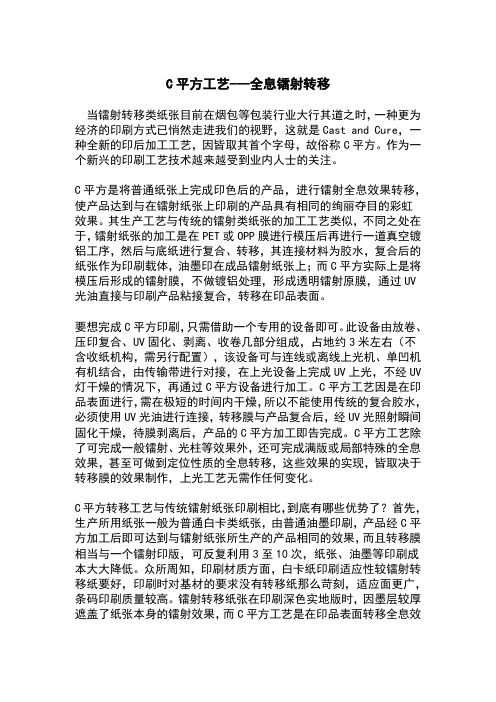 C 平方工艺——全息镭射转移

当镭射转移类纸张目前在烟包等包装行业大行其道之时，一种更为经济的印刷方式已悄然走进我们的视野，这就是 Cast and Cure，一种全新的印后加工工艺，因皆取其首个字母，故俗称 C 平方。作为一个新兴的印刷工艺技术越来越受到业内人士的关注。

C 平方是将普通纸张上完成印色后的产品，进行镭射全息效果转移，使产品达到与在镭射纸张上印刷的产品具有相同的绚丽夺目的彩虹效果。其生产工艺与传统的镭射类纸张的加工工艺类似，不同之处在于，镭射纸张的加工是在 PET 或 OPP 膜进行模压后再进行一道真空镀铝工序，然后与底纸进行复合、转移，其连接材料为胶水，复合后的纸张作为印刷载体，油墨印在成品镭射纸张上；而 C 平方实际上是将模压后形成的镭射膜，不做镀铝处理，形成透明镭射原膜，通过 UV 光油直接与印刷产品粘接复合，转移在印品表面。

要想完成 C 平方印刷，只需借助一个专用的设备即可。此设备由放卷、压印复合、UV 固化、剥离、收卷几部分组成，占地约 3 米左右（不含收纸机构，需另行配置），该设备可与连线或离线上光机、单凹机有机结合，由传输带进行对接，在上光设备上完成 UV 上光，不经 UV 灯干燥的情况下，再通过 C 平方设备进行加工。C 平方工艺因是在印品表面进行，需在极短的时间内干燥，所以不能使用传统的复合胶水，必须使用 UV 光油进行连接，转移膜与产品复合后，经 UV 光照射瞬间固化干燥，待膜剥离后，产品的 C 平方加工即告完成。C 平方工艺除了可完成一般镭射、光柱等效果外，还可完成满版或局部特殊的全息效果，甚至可做到定位性质的全息转移，这些效果的实现，皆取决于转移膜的效果制作，上光工艺无需作任何变化。

C 平方转移工艺与传统镭射纸张印刷相比，到底有哪些优势了？首先，生产所用纸张一般为普通白卡类纸张，由普通油墨印刷，产品经 C 平方加工后即可达到与镭射纸张所生产的产品相同的效果，而且转移膜相当与一个镭射印版，可反复利用 3 至 10 次，纸张、油墨等印刷成本大大降低。众所周知，印刷材质方面，白卡纸印刷适应性较镭射转移纸要好，印刷时对基材的要求没有转移纸那么苛刻，适应面更广，条码印刷质量较高。镭射转移纸张在印刷深色实地版时，因墨层较厚遮盖了纸张本身的镭射效果，而 C 平方工艺是在印品表面转移全息效